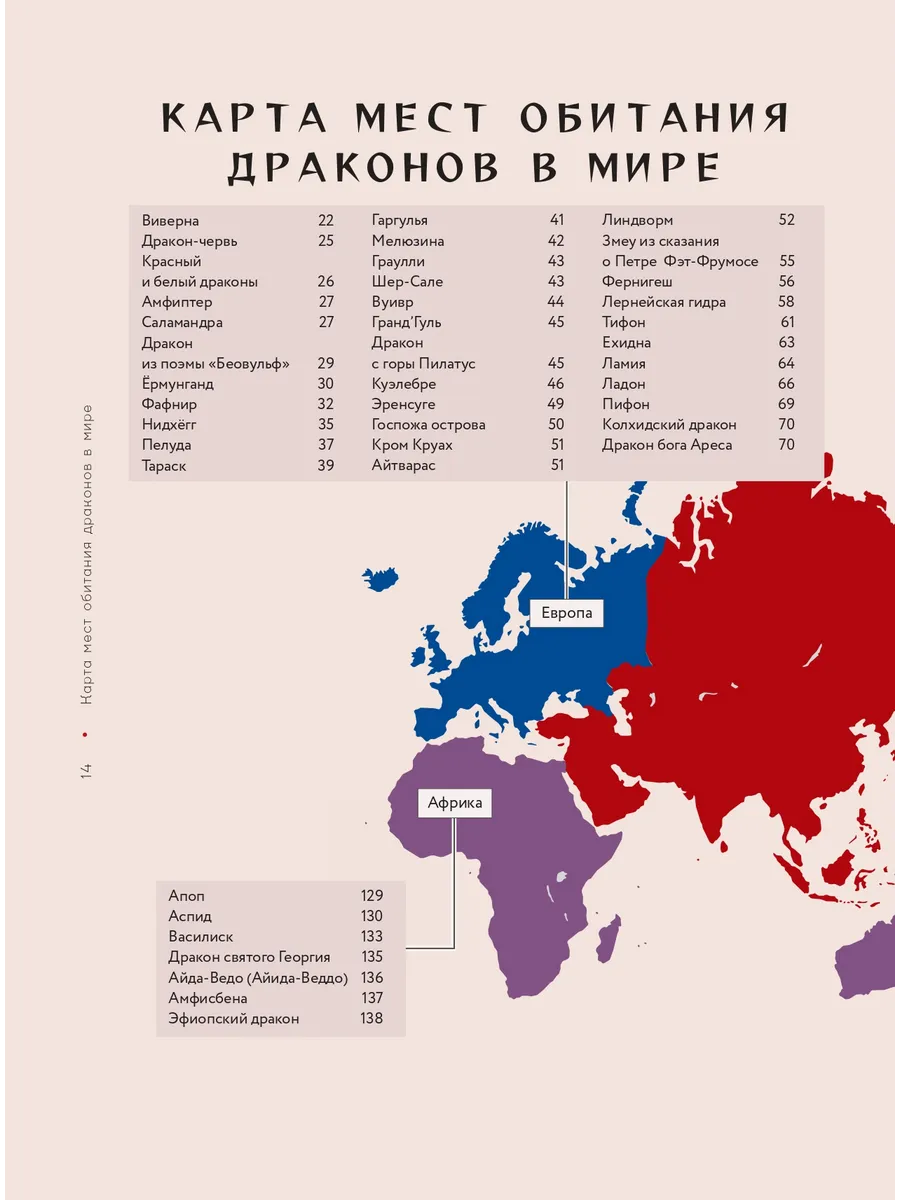 КАРТА МЕСТ ОБИТАНИЯ ДРАКОНОВ В МИРЕ

Виверна 22
Дракон-червь 25
Красный и белый драконы 26
Амфиптер 27
Саламандра 27
Дракон из поэмы «Беовульф» 29
Ёрмунганд 30
Фафнир 32
Нидхёгг 35
Пелуда 37
Тараск 39

Гаргулья 41
Мелюзина 42
Граулли 43
Шер-Сале 43
Вуивр 44
Гранд'Гуль 45
Дракон с горы Пилатус 45
Куэлебре 46
Эренсуге 49
Госпожа острова 50
Кром Круах 51
Айтварас 51

Линдворм 52
Змеу из сказания о Петре Фэт-Фрумосе 55
Фернигеш 56
Лернейская гидра 58
Тифон 61
Ехидна 63
Ламия 64
Ладон 66
Пифон 69
Колхидский дракон 70
Дракон бога Ареса 70

Европа

Африка

Апоп 129
Аспид 130
Василиск 133
Дракон святого Георгия 135
Айда-Ведо (Айида-Веддо) 136
Амфисбена 137
Эфиопский дракон 138

14 • Карта мест обитания драконов в мире